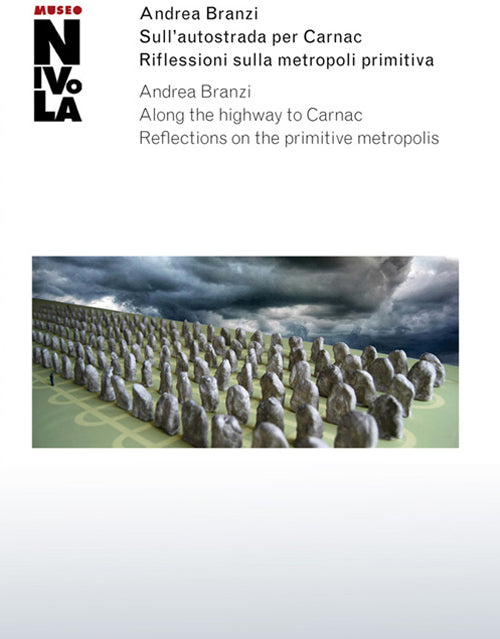 MUSEO
NIVoLA

Andrea Branzi
Sull'autostrada per Carnac
Riflessioni sulla metropoli primitiva

Andrea Branzi
Along the highway to Carnac
Reflections on the primitive metropolis